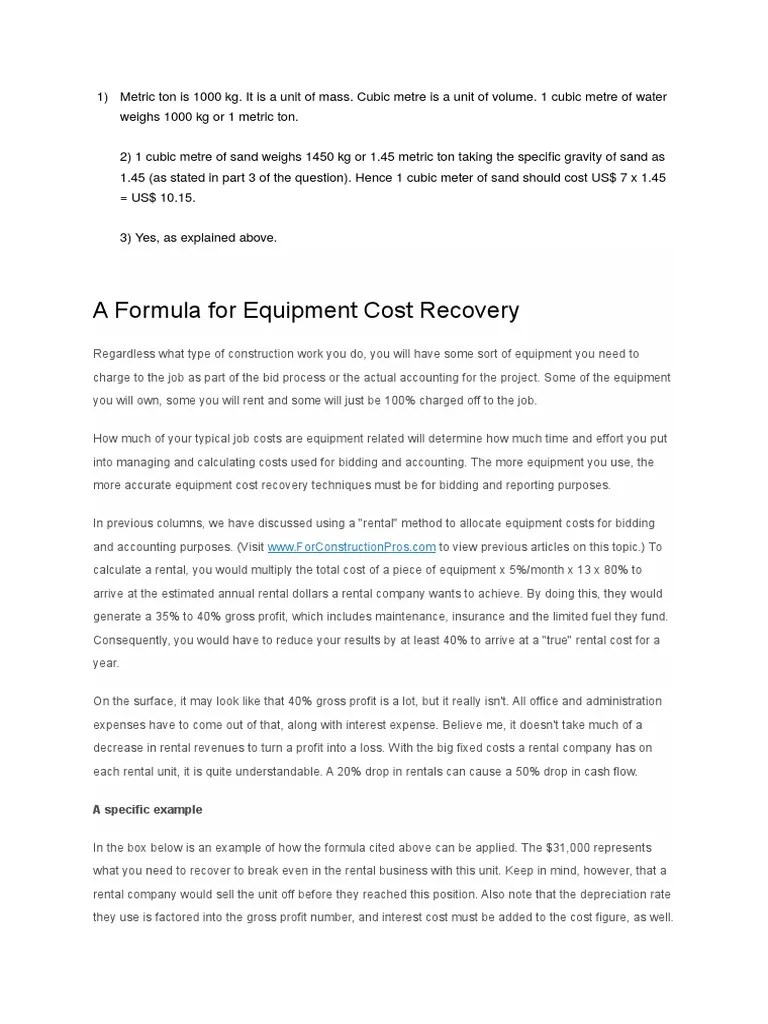 1) Metric ton is 1000 kg. It is a unit of mass. Cubic metre is a unit of volume. 1 cubic metre of water weighs 1000 kg or 1 metric ton.

2) 1 cubic metre of sand weighs 1450 kg or 1.45 metric ton taking the specific gravity of sand as 1.45 (as stated in part 3 of the question). Hence 1 cubic meter of sand should cost US$ 7 x 1.45 = US$ 10.15.

3) Yes, as explained above.

A Formula for Equipment Cost Recovery

Regardless what type of construction work you do, you will have some sort of equipment you need to charge to the job as part of the bid process or the actual accounting for the project. Some of the equipment you will own, some you will rent and some will just be 100% charged off to the job.

How much of your typical job costs are equipment related will determine how much time and effort you put into managing and calculating costs used for bidding and accounting. The more equipment you use, the more accurate equipment cost recovery techniques must be for bidding and reporting purposes.

In previous columns, we have discussed using a "rental" method to allocate equipment costs for bidding and accounting purposes. (Visit www.ForConstructionPros.com to view previous articles on this topic.) To calculate a rental, you would multiply the total cost of a piece of equipment x 5%/month x 13 x 80% to arrive at the estimated annual rental dollars a rental company wants to achieve. By doing this, they would generate a 35% to 40% gross profit, which includes maintenance, insurance and the limited fuel they fund. Consequently, you would have to reduce your results by at least 40% to arrive at a "true" rental cost for a year.

On the surface, it may look like that 40% gross profit is a lot, but it really isn't. All office and administration expenses have to come out of that, along with interest expense. Believe me, it doesn't take much of a decrease in rental revenues to turn a profit into a loss. With the big fixed costs a rental company has on each rental unit, it is quite understandable. A 20% drop in rentals can cause a 50% drop in cash flow.

A specific example

In the box below is an example of how the formula cited above can be applied. The $31,000 represents what you need to recover to break even in the rental business with this unit. Keep in mind, however, that a rental company would sell the unit off before they reached this position. Also note that the depreciation rate they use is factored into the gross profit number, and interest cost must be added to the cost figure, as well.